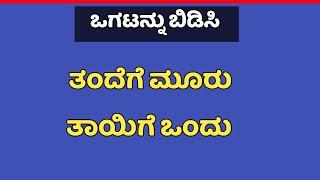 ಒಗಟನ್ನು ಬಿಡಿಸಿ

ತಂದೆಗೆ ಮೂರು
ತಾಯಿಗೆ ಒಂದು